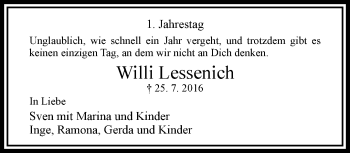 1. Jahrestag

Unglaublich, wie schnell ein Jahr vergeht, und trotzdem gibt es keinen einzigen Tag, an dem wir nicht an Dich denken.

Willi Lessenich

† 25. 7. 2016

In Liebe

Sven mit Marina und Kinder
Inge, Ramona, Gerda und Kinder